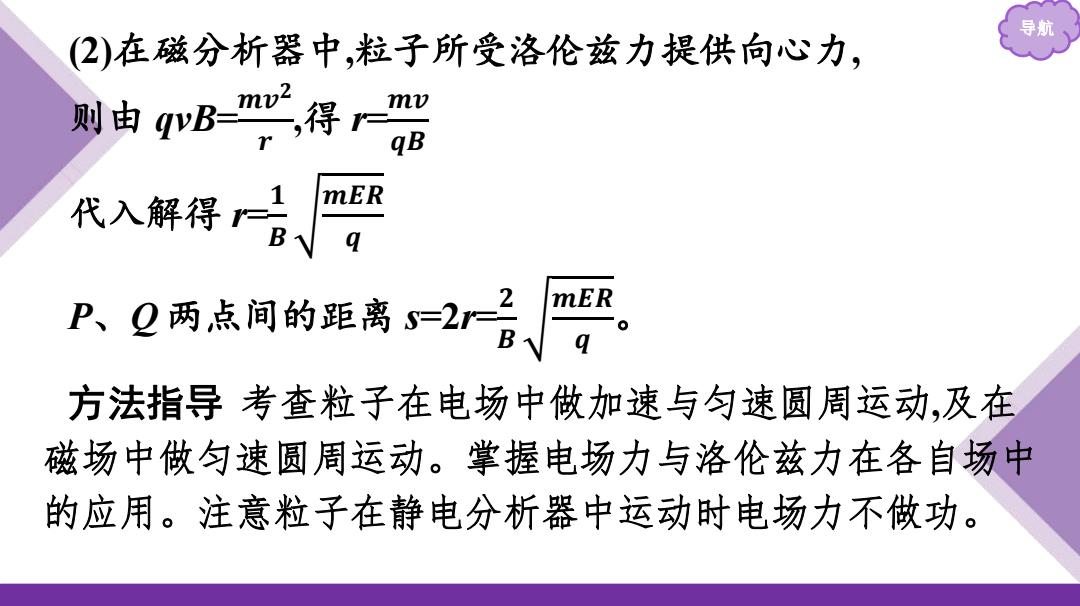 导航

(2)在磁分析器中,粒子所受洛伦兹力提供向心力,

则由 $qvB=\frac{mv^2}{r}$,得 $r=\frac{mv}{qB}$

代入解得 $r=\frac{1}{B}\sqrt{\frac{mER}{q}}$

$P$、$Q$ 两点间的距离 $s=2r=\frac{2}{B}\sqrt{\frac{mER}{q}}$。

方法指导 考查粒子在电场中做加速与匀速圆周运动,及在磁场中做匀速圆周运动。掌握电场力与洛伦兹力在各自场中的应用。注意粒子在静电分析器中运动时电场力不做功。